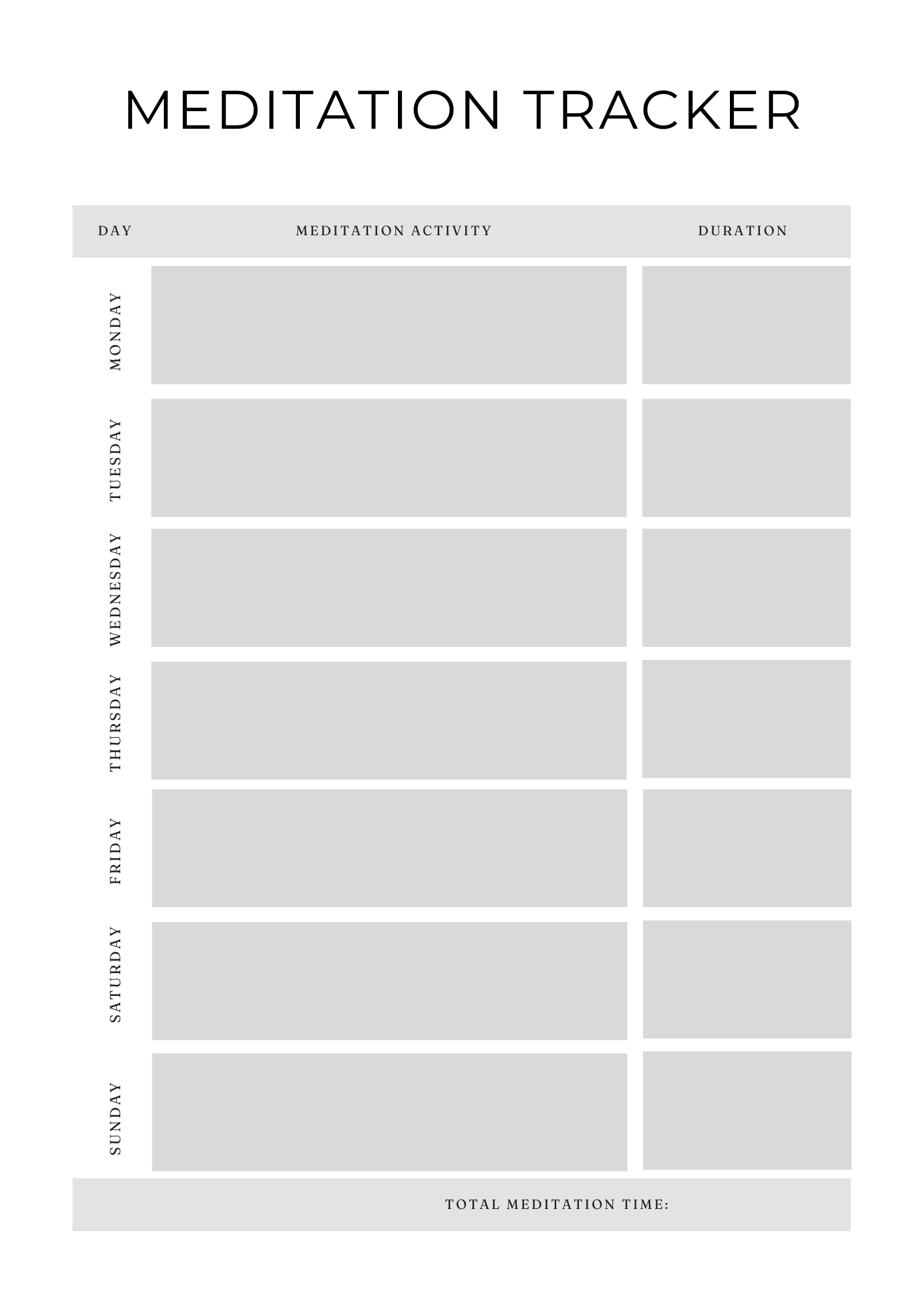 MEDITATION TRACKER

| DAY | MEDITATION ACTIVITY | DURATION |
|---|---|---|
| MONDAY | | |
| TUESDAY | | |
| WEDNESDAY | | |
| THURSDAY | | |
| FRIDAY | | |
| SATURDAY | | |
| SUNDAY | | |

TOTAL MEDITATION TIME: